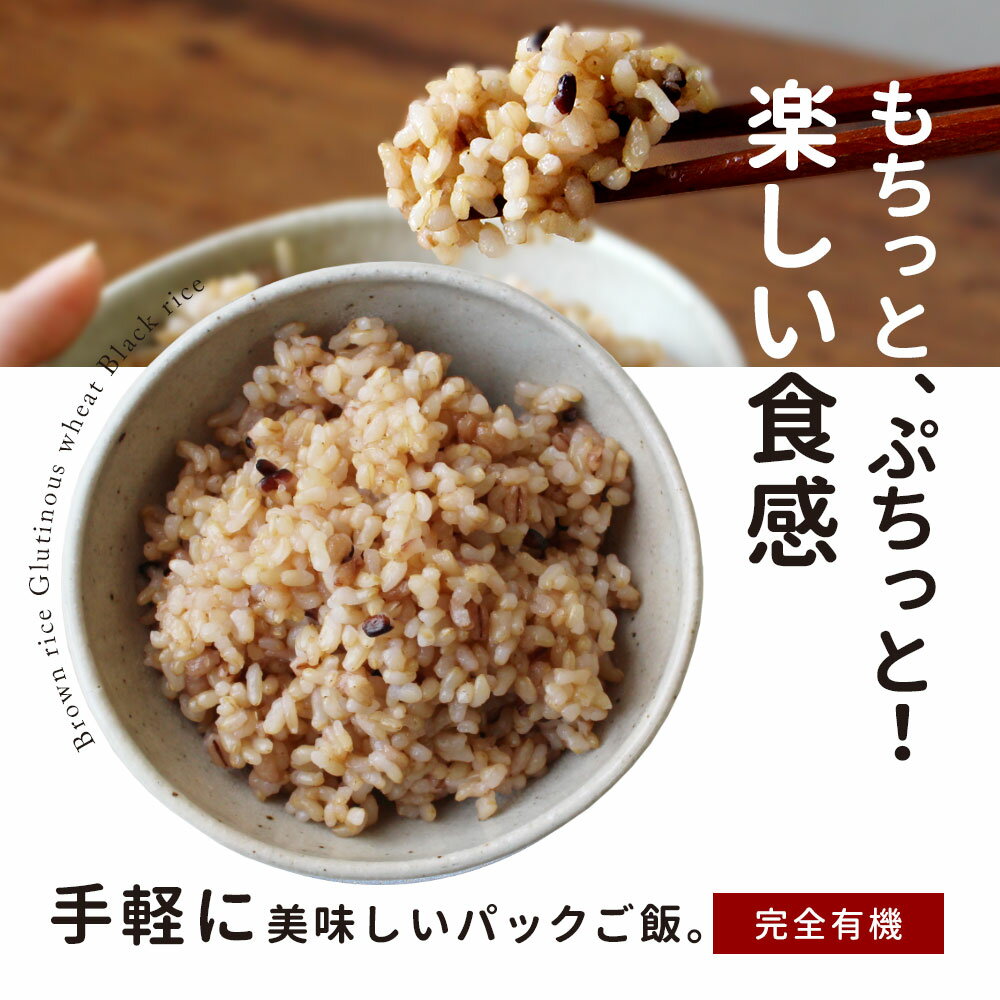 もちっと、ぷちっと!

楽しい食感

Brown rice Glutinous wheat Black rice

手軽に美味しいパックご飯。

完全有機